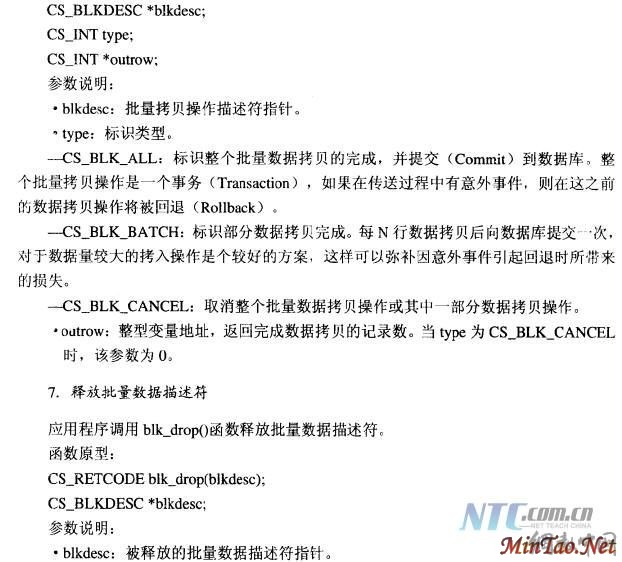 CS_BLKDESC *blkdesc;
CS_INT type;
CS_INT *outrow;
参数说明：
• blkdesc：批量拷贝操作描述符指针。
• type：标识类型。

—CS_BLK_ALL：标识整个批量数据拷贝的完成，并提交（Commit）到数据库。整个批量拷贝操作是一个事务（Transaction），如果在传送过程中有意外事件，则在这之前的数据拷贝操作将被回退（Rollback）。

—CS_BLK_BATCH：标识部分数据拷贝完成。每N行数据拷贝后向数据库提交一次，对于数据量较大的拷入操作是个较好的方案，这样可以弥补因意外事件引起回退时所带来的损失。

—CS_BLK_CANCEL：取消整个批量数据拷贝操作或其中一部分数据拷贝操作。

• outrow：整型变量地址，返回完成数据拷贝的记录数。当type为CS_BLK_CANCEL时，该参数为0。

7. 释放批量数据描述符

应用程序调用blk_drop()函数释放批量数据描述符。
函数原型：
CS_RETCODE blk_drop(blkdesc);
CS_BLKDESC *blkdesc;
参数说明：
• blkdesc：被释放的批量数据描述符指针。

NTC.com.cn
NET TEACH CHINA
MinTao.Net